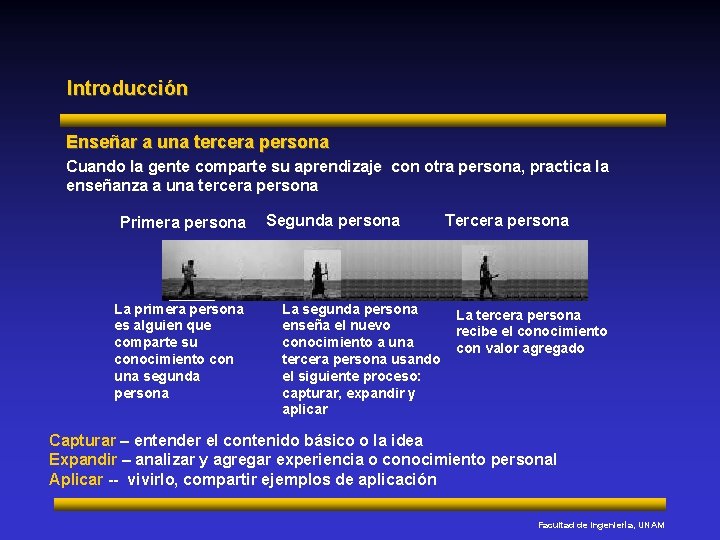 Introducción

Enseñar a una tercera persona

Cuando la gente comparte su aprendizaje con otra persona, practica la enseñanza a una tercera persona

Primera persona

Segunda persona

Tercera persona

La primera persona es alguien que comparte su conocimiento con una segunda persona

La segunda persona enseña el nuevo conocimiento a una tercera persona usando el siguiente proceso: capturar, expandir y aplicar

La tercera persona recibe el conocimiento con valor agregado

Capturar – entender el contenido básico o la idea
Expandir – analizar y agregar experiencia o conocimiento personal
Aplicar -- vivirlo, compartir ejemplos de aplicación

Facultad de Ingeniería, UNAM